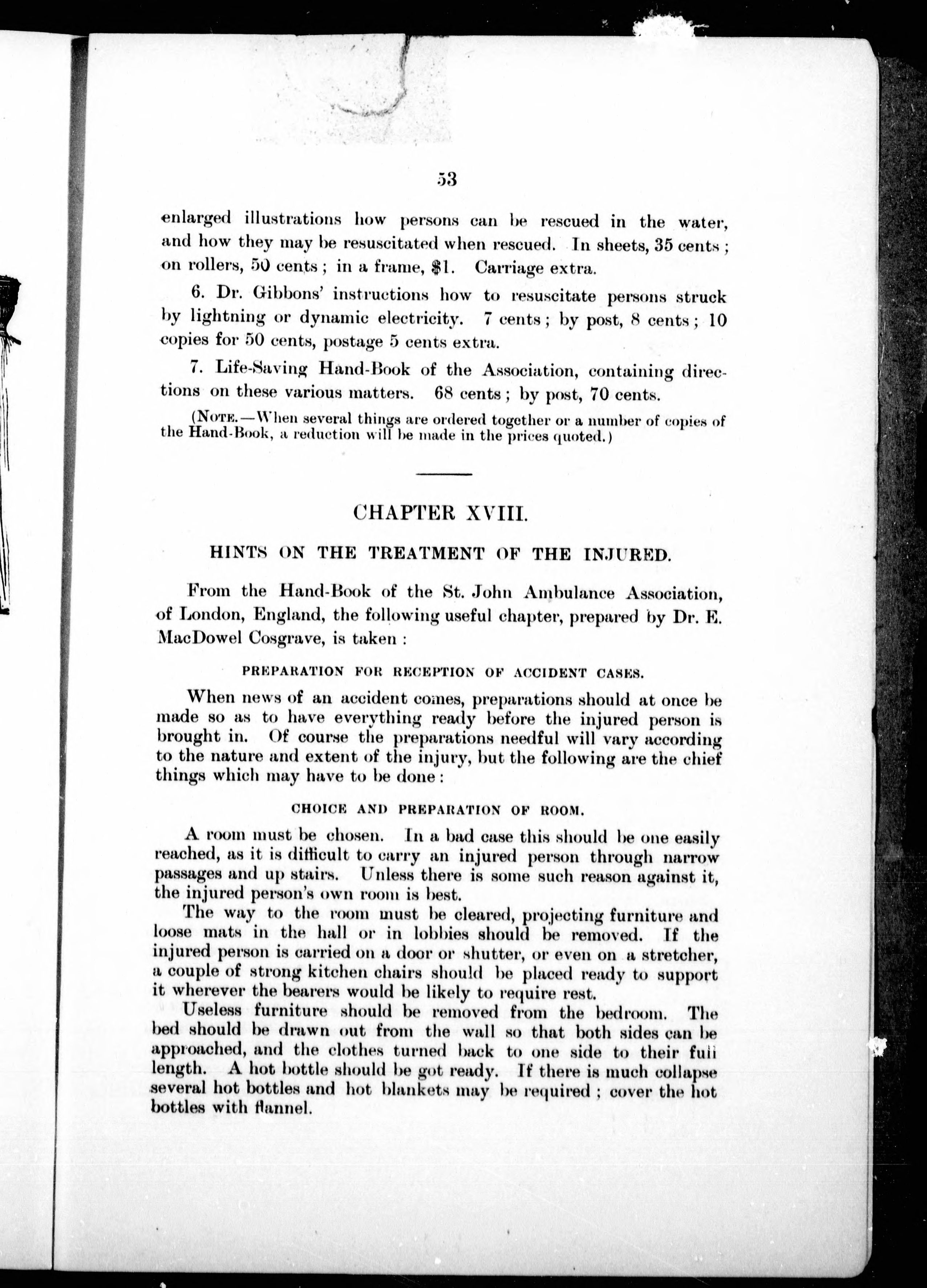 53

enlarged illustrations how persons can be rescued in the water, and how they may be resuscitated when rescued. In sheets, 35 cents; on rollers, 50 cents; in a frame, $1. Carriage extra.

6. Dr. Gibbons' instructions how to resuscitate persons struck by lightning or dynamic electricity. 7 cents; by post, 8 cents; 10 copies for 50 cents, postage 5 cents extra.

7. Life-Saving Hand-Book of the Association, containing directions on these various matters. 68 cents; by post, 70 cents.

(NOTE.—When several things are ordered together or a number of copies of the Hand-Book, a reduction will be made in the prices quoted.)

CHAPTER XVIII.

HINTS ON THE TREATMENT OF THE INJURED.

From the Hand-Book of the St. John Ambulance Association, of London, England, the following useful chapter, prepared by Dr. E. MacDowel Cosgrave, is taken:

PREPARATION FOR RECEPTION OF ACCIDENT CASES.

When news of an accident comes, preparations should at once be made so as to have everything ready before the injured person is brought in. Of course the preparations needful will vary according to the nature and extent of the injury, but the following are the chief things which may have to be done:

CHOICE AND PREPARATION OF ROOM.

A room must be chosen. In a bad case this should be one easily reached, as it is difficult to carry an injured person through narrow passages and up stairs. Unless there is some such reason against it, the injured person's own room is best.

The way to the room must be cleared, projecting furniture and loose mats in the hall or in lobbies should be removed. If the injured person is carried on a door or shutter, or even on a stretcher, a couple of strong kitchen chairs should be placed ready to support it wherever the bearers would be likely to require rest.

Useless furniture should be removed from the bedroom. The bed should be drawn out from the wall so that both sides can be approached, and the clothes turned back to one side to their full length. A hot bottle should be got ready. If there is much collapse several hot bottles and hot blankets may be required; cover the hot bottles with flannel.